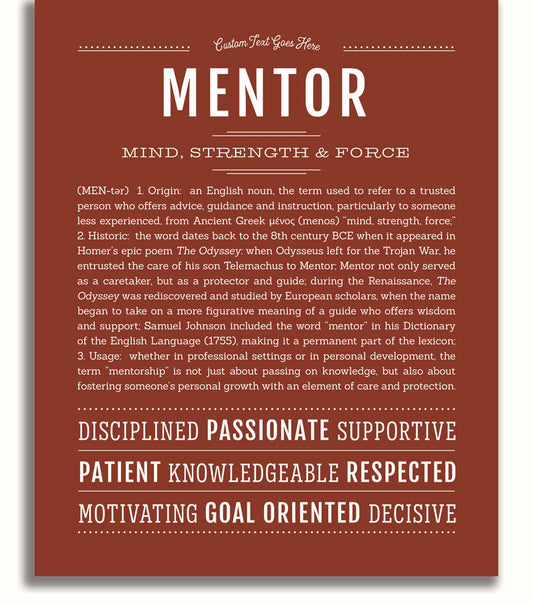 Custom Text Goes Here

MENTOR

MIND, STRENGTH & FORCE

(MEN-tər) 1. Origin: an English noun, the term used to refer to a trusted person who offers advice, guidance and instruction, particularly to someone less experienced, from Ancient Greek μένος (menos) "mind, strength, force;" 2. Historic: the word dates back to the 8th century BCE when it appeared in Homer's epic poem The Odyssey; when Odysseus left for the Trojan War, he entrusted the care of his son Telemachus to Mentor; Mentor not only served as a caretaker, but as a protector and guide; during the Renaissance, The Odyssey was rediscovered and studied by European scholars, when the name began to take on a more figurative meaning of a guide who offers wisdom and support; Samuel Johnson included the word "mentor" in his Dictionary of the English Language (1755), making it a permanent part of the lexicon; 3. Usage: whether in professional settings or in personal development, the term "mentorship" is not just about passing on knowledge, but also about fostering someone's personal growth with an element of care and protection.

DISCIPLINED PASSIONATE SUPPORTIVE

PATIENT KNOWLEDGEABLE RESPECTED

MOTIVATING GOAL ORIENTED DECISIVE